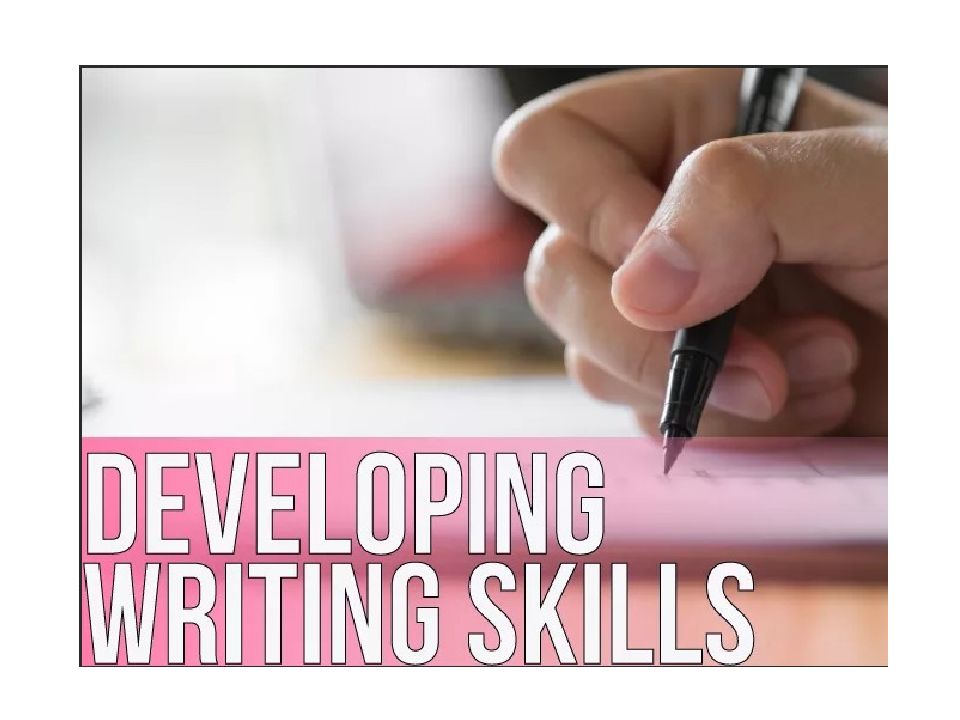 DEVELOPING
WRITING SKILLS